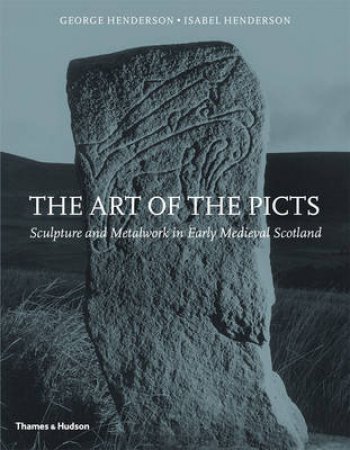 GEORGE HENDERSON • ISABEL HENDERSON

THE ART OF THE PICTS

Sculpture and Metalwork in Early Medieval Scotland

Thames & Hudson